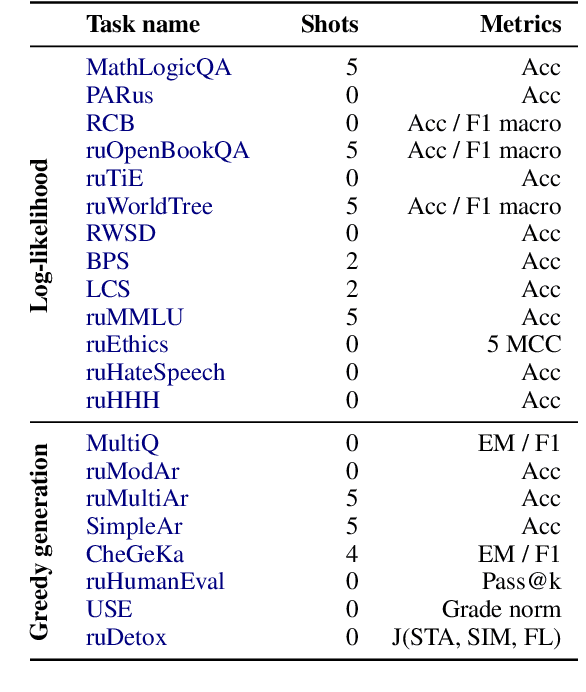 | | Task name | Shots | Metrics |
|---|---|---|---|
| Log-likelihood | MathLogicQA | 5 | Acc |
| | PARus | 0 | Acc |
| | RCB | 0 | Acc / F1 macro |
| | ruOpenBookQA | 5 | Acc / F1 macro |
| | ruTiE | 0 | Acc |
| | ruWorldTree | 5 | Acc / F1 macro |
| | RWSD | 0 | Acc |
| | BPS | 2 | Acc |
| | LCS | 2 | Acc |
| | ruMMLU | 5 | Acc |
| | ruEthics | 0 | 5 MCC |
| | ruHateSpeech | 0 | Acc |
| | ruHHH | 0 | Acc |
| Greedy generation | MultiQ | 0 | EM / F1 |
| | ruModAr | 0 | Acc |
| | ruMultiAr | 5 | Acc |
| | SimpleAr | 5 | Acc |
| | CheGeKa | 4 | EM / F1 |
| | ruHumanEval | 0 | Pass@k |
| | USE | 0 | Grade norm |
| | ruDetox | 0 | J(STA, SIM, FL) |